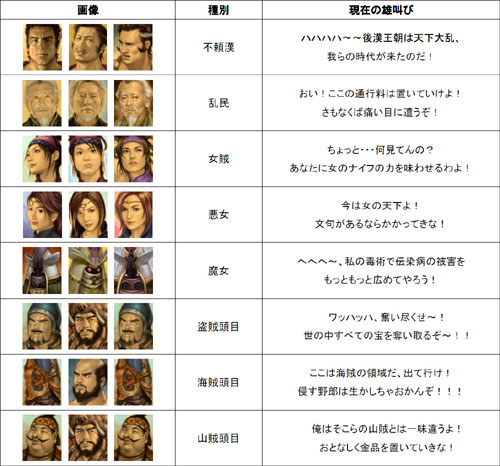 | 画像 | 種別 | 現在の雄叫び |
|---|---|---|
| | 不頼漢 | ハハハハ～～後漢王朝は天下大乱、我らの時代が来たのだ！ |
| | 乱民 | おい！ここの通行料は置いていけよ！さもなくば痛い目に遭うぞ！ |
| | 女賊 | ちょっと・・・何見てんの？あなたに女のナイフの力を味わせるわよ！ |
| | 悪女 | 今は女の天下よ！文句があるならかかってきな！ |
| | 魔女 | へへへ～、私の毒術で伝染病の被害をもっともっと広めてやろう！ |
| | 盗賊頭目 | ワッハッハ、奪い尽くせ～！世の中すべての宝を奪い取るぞ～！！ |
| | 海賊頭目 | ここは海賊の領域だ、出て行け！侵す野郎は生かしちゃおかんぞ！！！ |
| | 山賊頭目 | 俺はそこらの山賊とは一味違うよ！おとなしく金品を置いていきな！ |